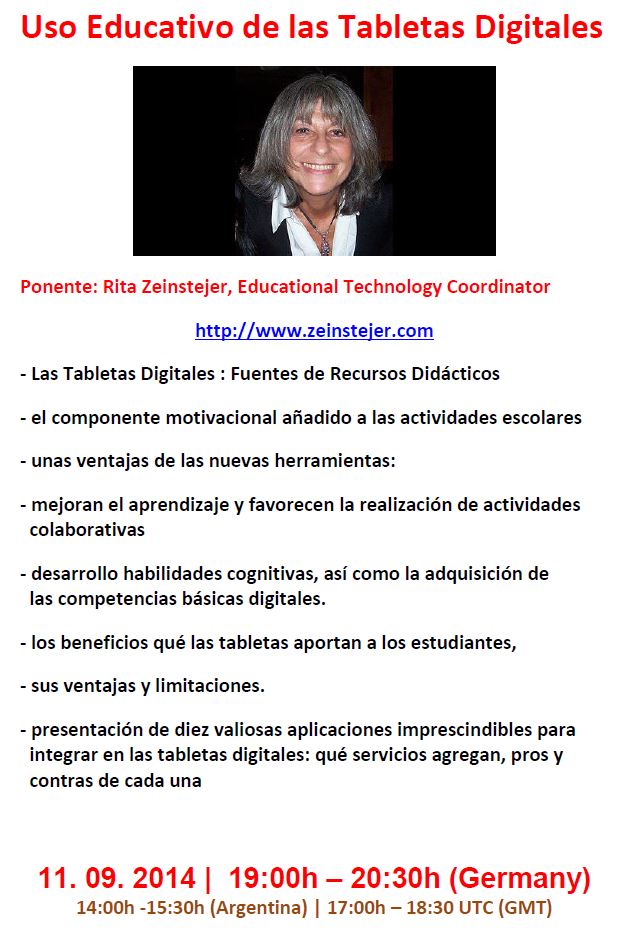 Uso Educativo de las Tabletas Digitales

Ponente: Rita Zeinstejer, Educational Technology Coordinator

http://www.zeinstejer.com

- Las Tabletas Digitales : Fuentes de Recursos Didácticos

- el componente motivacional añadido a las actividades escolares

- unas ventajas de las nuevas herramientas:

- mejoran el aprendizaje y favorecen la realización de actividades colaborativas

- desarrollo habilidades cognitivas, así como la adquisición de las competencias básicas digitales.

- los beneficios qué las tabletas aportan a los estudiantes,

- sus ventajas y limitaciones.

- presentación de diez valiosas aplicaciones imprescindibles para integrar en las tabletas digitales: qué servicios agregan, pros y contras de cada una

11. 09. 2014 | 19:00h – 20:30h (Germany)
14:00h -15:30h (Argentina) | 17:00h – 18:30 UTC (GMT)